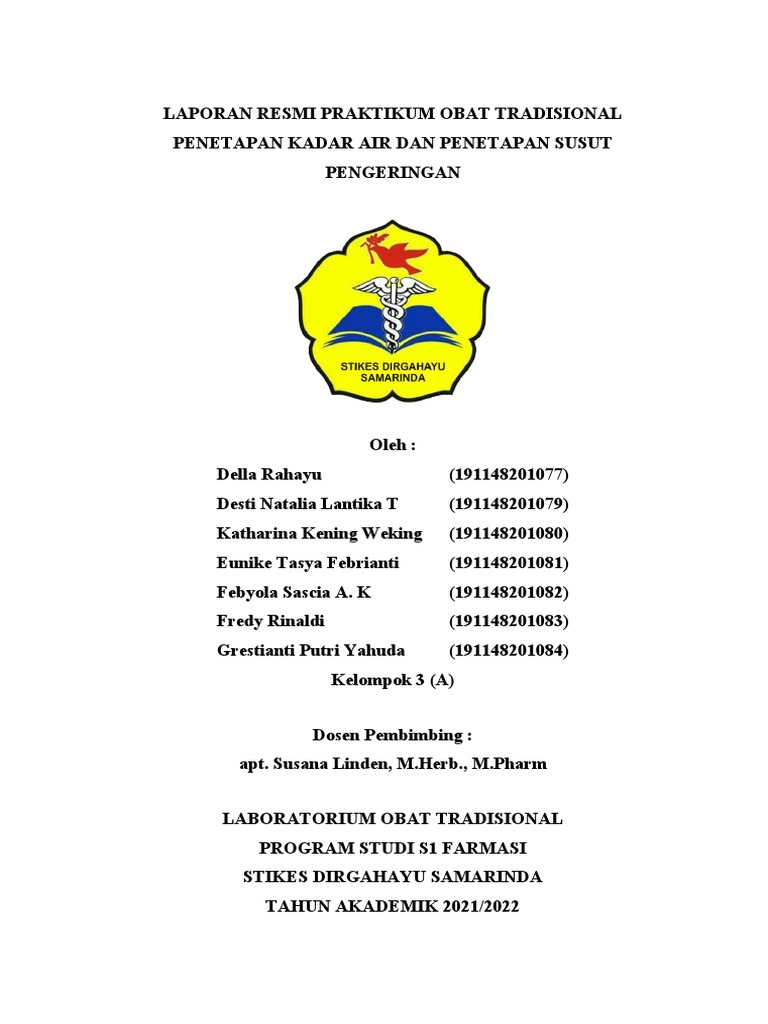 LAPORAN RESMI PRAKTIKUM OBAT TRADISIONAL
PENETAPAN KADAR AIR DAN PENETAPAN SUSUT PENGERINGAN

STIKES DIRGAHAYU SAMARINDA

Oleh :

Della Rahayu (191148201077)
Desti Natalia Lantika T (191148201079)
Katharina Kening Weking (191148201080)
Eunike Tasya Febrianti (191148201081)
Febyola Sascia A. K (191148201082)
Fredy Rinaldi (191148201083)
Grestianti Putri Yahuda (191148201084)

Kelompok 3 (A)

Dosen Pembimbing :
apt. Susana Linden, M.Herb., M.Pharm

LABORATORIUM OBAT TRADISIONAL
PROGRAM STUDI S1 FARMASI
STIKES DIRGAHAYU SAMARINDA
TAHUN AKADEMIK 2021/2022